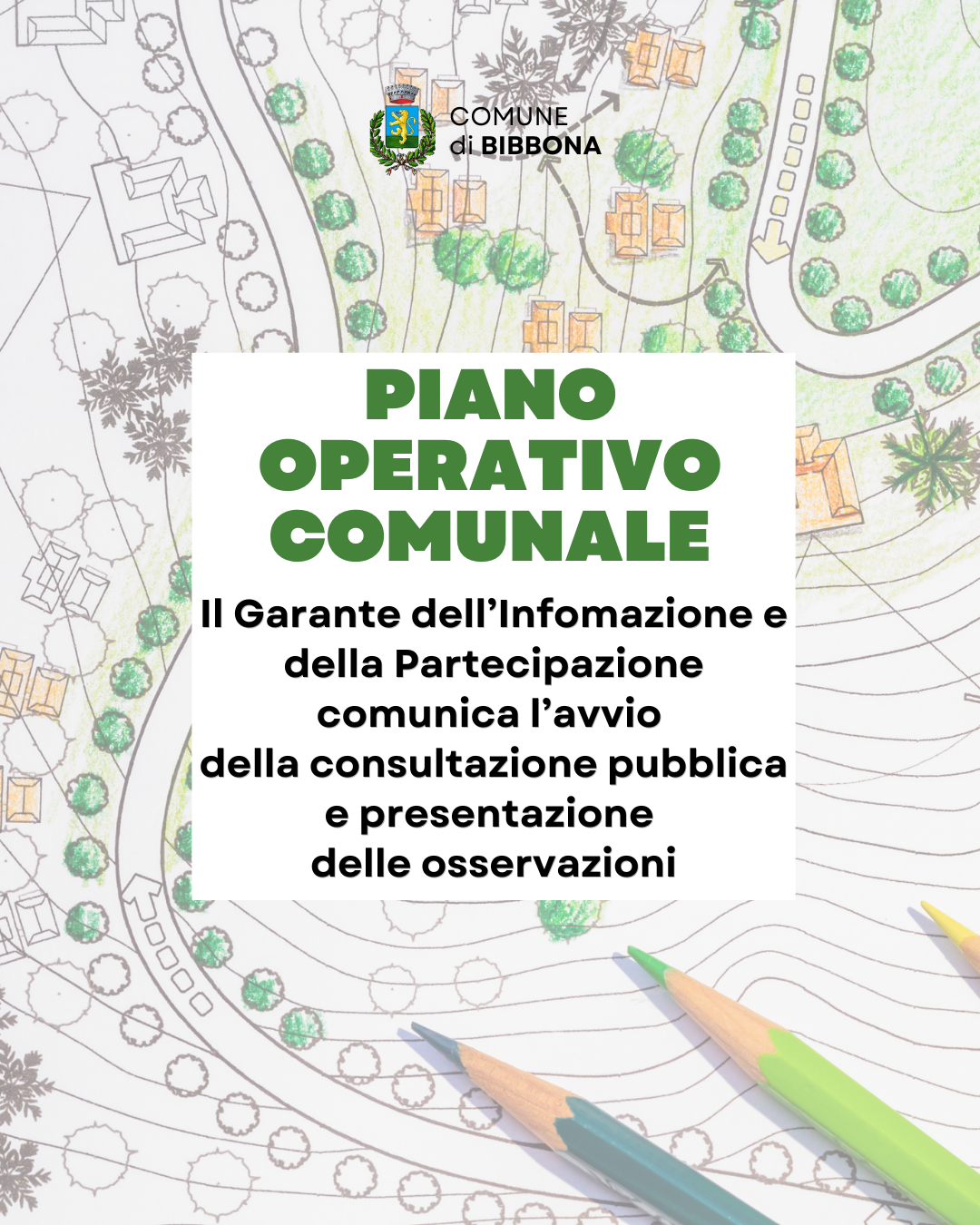 COMUNE
di BIBBONA

PIANO
OPERATIVO
COMUNALE

Il Garante dell'Infomazione e della Partecipazione comunica l'avvio della consultazione pubblica e presentazione delle osservazioni